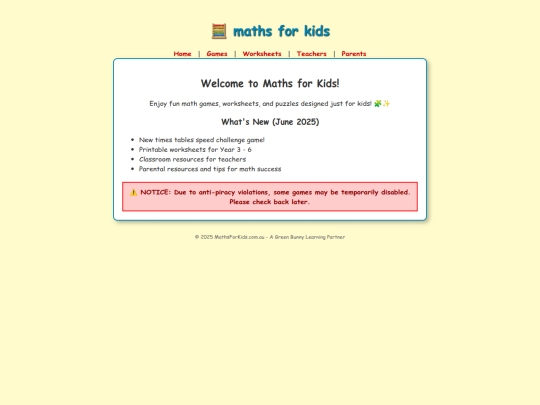 🧮 maths for kids

Home | Games | Worksheets | Teachers | Parents

Welcome to Maths for Kids!

Enjoy fun math games, worksheets, and puzzles designed just for kids! 🧩✨

What's New (June 2025)

- New times tables speed challenge game!
- Printable worksheets for Year 3 - 6
- Classroom resources for teachers
- Parental resources and tips for math success

⚠️ NOTICE: Due to anti-piracy violations, some games may be temporarily disabled. Please check back later.

© 2025 MathsForKids.com.au - A Green Bunny Learning Partner